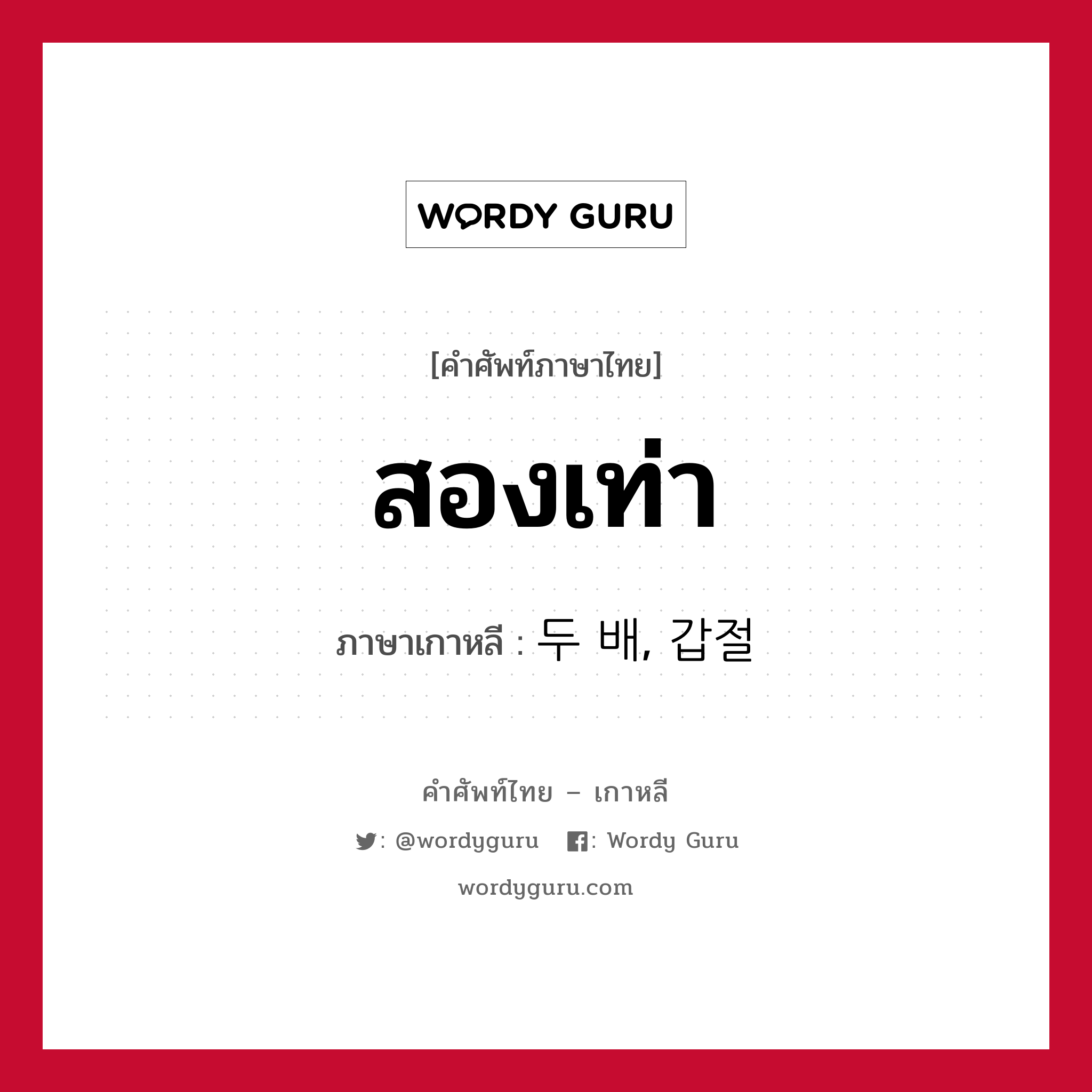 WORDY GURU

[คำศัพท์ภาษาไทย]

สองเท่า

ภาษาเกาหลี : 두 배, 갑절

คำศัพท์ไทย – เกาหลี

: @wordyguru : Wordy Guru

wordyguru.com